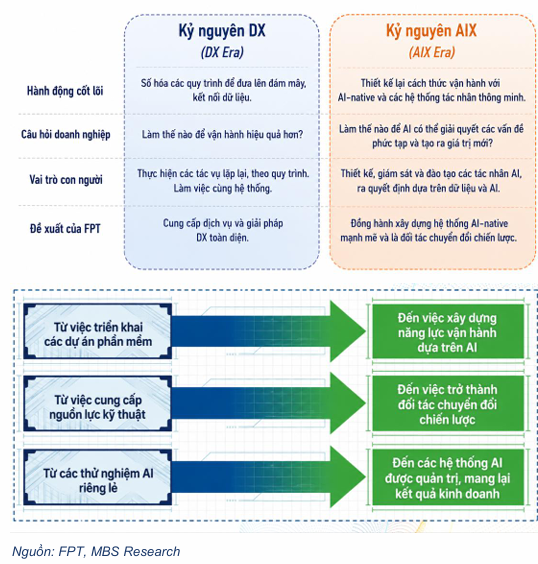 | | Kỷ nguyên DX (DX Era) | Kỷ nguyên AIX (AIX Era) |
|---|---|---|
| Hành động cốt lõi | Số hóa các quy trình để đưa lên đám mây, kết nối dữ liệu. | Thiết kế lại cách thức vận hành với AI-native và các hệ thống tác nhân thông minh. |
| Câu hỏi doanh nghiệp | Làm thế nào để vận hành hiệu quả hơn? | Làm thế nào để AI có thể giải quyết các vấn đề phức tạp và tạo ra giá trị mới? |
| Vai trò con người | Thực hiện các tác vụ lặp lại, theo quy trình. Làm việc cùng hệ thống. | Thiết kế, giám sát và đào tạo các tác nhân AI, ra quyết định dựa trên dữ liệu và AI. |
| Đề xuất của FPT | Cung cấp dịch vụ và giải pháp DX toàn diện. | Đồng hành xây dựng hệ thống AI-native mạnh mẽ và là đối tác chuyển đổi chiến lược. |

Từ việc triển khai các dự án phần mềm

Đến việc xây dựng năng lực vận hành dựa trên AI

Từ việc cung cấp nguồn lực kỹ thuật

Đến việc trở thành đối tác chuyển đổi chiến lược

Từ các thử nghiệm AI riêng lẻ

Đến các hệ thống AI được quản trị, mang lại kết quả kinh doanh

Nguồn: FPT, MBS Research